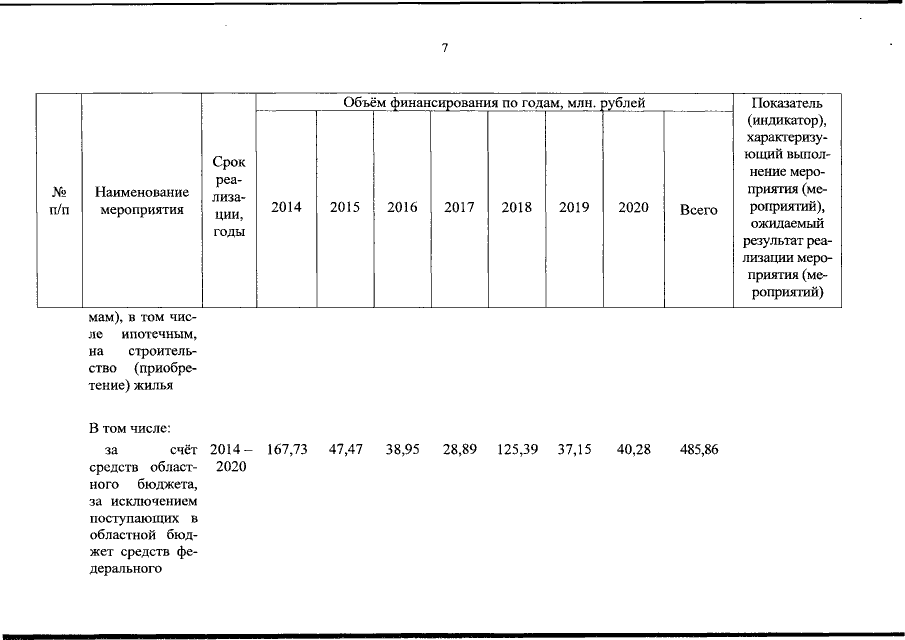 7

| № п/п | Наименование мероприятия | Срок реализации, годы | Объём финансирования по годам, млн. рублей | | | | | | | | Показатель (индикатор), характеризующий выполнение мероприятия (мероприятий), ожидаемый результат реализации мероприятия (мероприятий) |
|---|---|---|---|---|---|---|---|---|---|---|---|
| | | | 2014 | 2015 | 2016 | 2017 | 2018 | 2019 | 2020 | Всего | |
| | мам), в том числе ипотечным, на строительство (приобретение) жилья | | | | | | | | | | |
| | В том числе: | | | | | | | | | | |
| | за счёт средств областного бюджета, за исключением поступающих в областной бюджет средств федерального | 2014 – 2020 | 167,73 | 47,47 | 38,95 | 28,89 | 125,39 | 37,15 | 40,28 | 485,86 | |